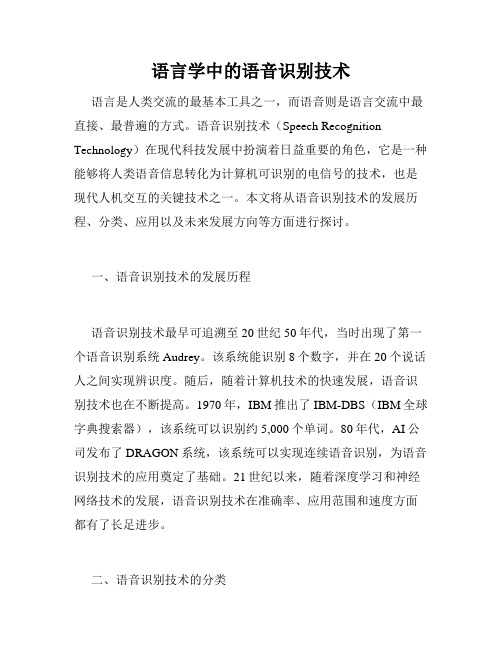 语言学中的语音识别技术

语言是人类交流的最基本工具之一，而语音则是语言交流中最直接、最普遍的方式。语音识别技术（Speech Recognition Technology）在现代科技发展中扮演着日益重要的角色，它是一种能够将人类语音信息转化为计算机可识别的电信号的技术，也是现代人机交互的关键技术之一。本文将从语音识别技术的发展历程、分类、应用以及未来发展方向等方面进行探讨。

一、语音识别技术的发展历程

语音识别技术最早可追溯至20世纪50年代，当时出现了第一个语音识别系统Audrey。该系统能识别8个数字，并在20个说话人之间实现辨识度。随后，随着计算机技术的快速发展，语音识别技术也在不断提高。1970年，IBM推出了IBM-DBS（IBM全球字典搜索器），该系统可以识别约5,000个单词。80年代，AI公司发布了DRAGON系统，该系统可以实现连续语音识别，为语音识别技术的应用奠定了基础。21世纪以来，随着深度学习和神经网络技术的发展，语音识别技术在准确率、应用范围和速度方面都有了长足进步。

二、语音识别技术的分类